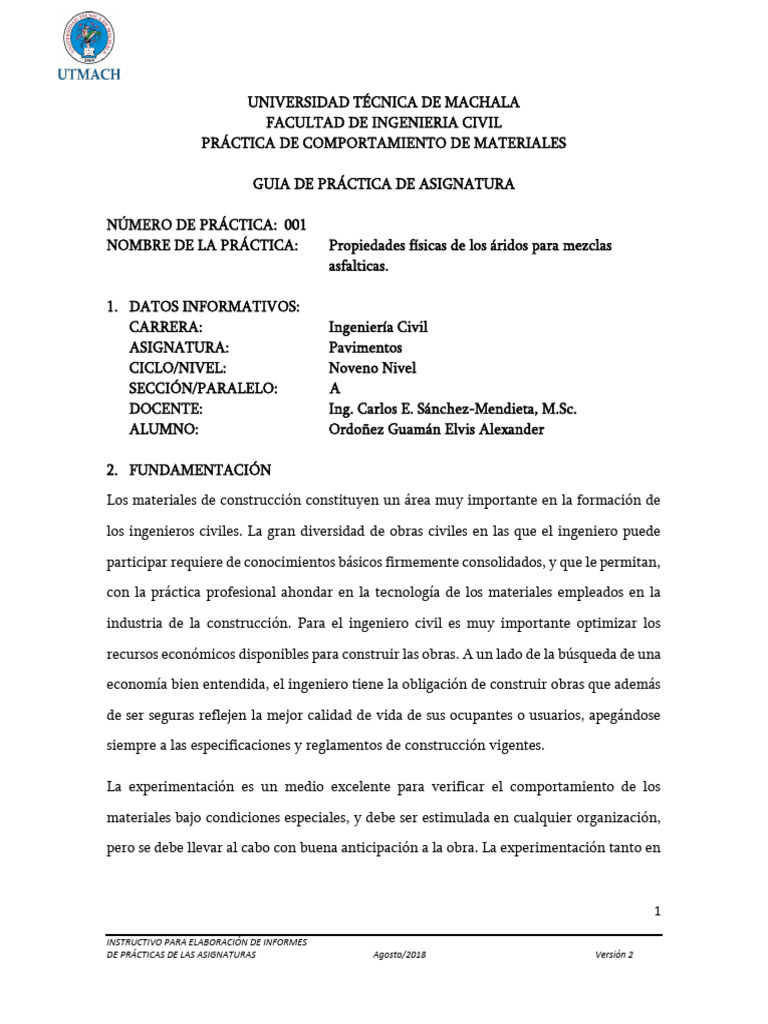 UTMACH

UNIVERSIDAD TÉCNICA DE MACHALA
FACULTAD DE INGENIERIA CIVIL
PRÁCTICA DE COMPORTAMIENTO DE MATERIALES

GUIA DE PRÁCTICA DE ASIGNATURA

NÚMERO DE PRÁCTICA: 001
NOMBRE DE LA PRÁCTICA: Propiedades físicas de los áridos para mezclas asfalticas.

1. DATOS INFORMATIVOS:
CARRERA: Ingeniería Civil
ASIGNATURA: Pavimentos
CICLO/NIVEL: Noveno Nivel
SECCIÓN/PARALELO: A
DOCENTE: Ing. Carlos E. Sánchez-Mendieta, M.Sc.
ALUMNO: Ordoñez Guamán Elvis Alexander

2. FUNDAMENTACIÓN
Los materiales de construcción constituyen un área muy importante en la formación de los ingenieros civiles. La gran diversidad de obras civiles en las que el ingeniero puede participar requiere de conocimientos básicos firmemente consolidados, y que le permitan, con la práctica profesional ahondar en la tecnología de los materiales empleados en la industria de la construcción. Para el ingeniero civil es muy importante optimizar los recursos económicos disponibles para construir las obras. A un lado de la búsqueda de una economía bien entendida, el ingeniero tiene la obligación de construir obras que además de ser seguras reflejen la mejor calidad de vida de sus ocupantes o usuarios, apegándose siempre a las especificaciones y reglamentos de construcción vigentes.

La experimentación es un medio excelente para verificar el comportamiento de los materiales bajo condiciones especiales, y debe ser estimulada en cualquier organización, pero se debe llevar al cabo con buena anticipación a la obra. La experimentación tanto en

1

INSTRUCTIVO PARA ELABORACIÓN DE INFORMES
DE PRÁCTICAS DE LAS ASIGNATURAS Agosto/2018 Versión 2